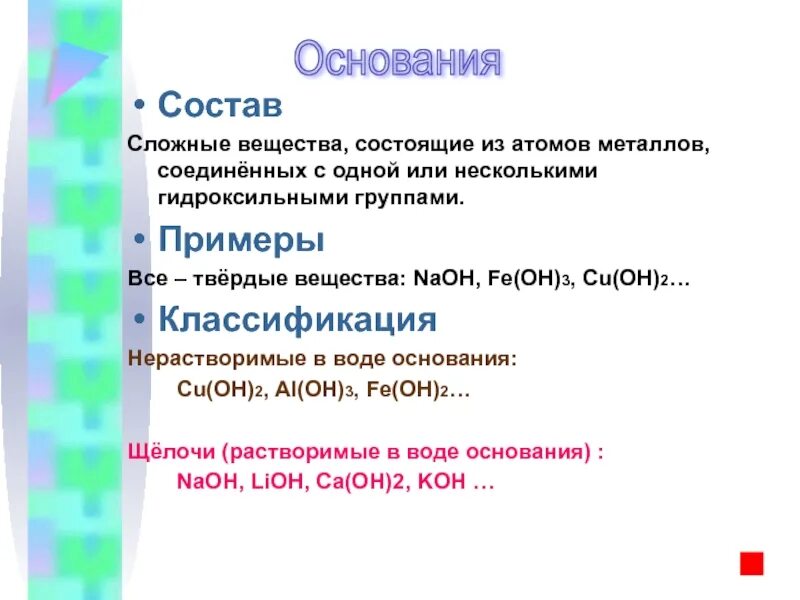 Основания

• Состав

Сложные вещества, состоящие из атомов металлов, соединённых с одной или несколькими гидроксильными группами.

• Примеры

Все – твёрдые вещества: $NaOH$, $Fe(OH)_3$, $Cu(OH)_2$…

• Классификация

Нерастворимые в воде основания:
$Cu(OH)_2$, $Al(OH)_3$, $Fe(OH)_2$…

Щёлочи (растворимые в воде основания) :
$NaOH$, $LiOH$, $Ca(OH)2$, $KOH$ …